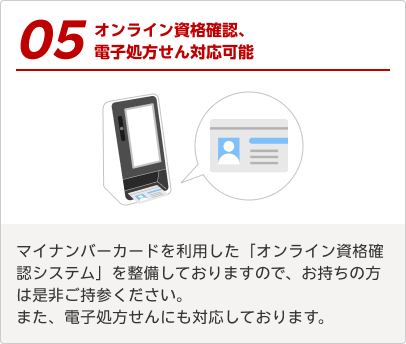 05 オンライン資格確認、電子処方せん対応可能

マイナンバーカードを利用した「オンライン資格確認システム」を整備しておりますので、お持ちの方は是非ご持参ください。
また、電子処方せんにも対応しております。